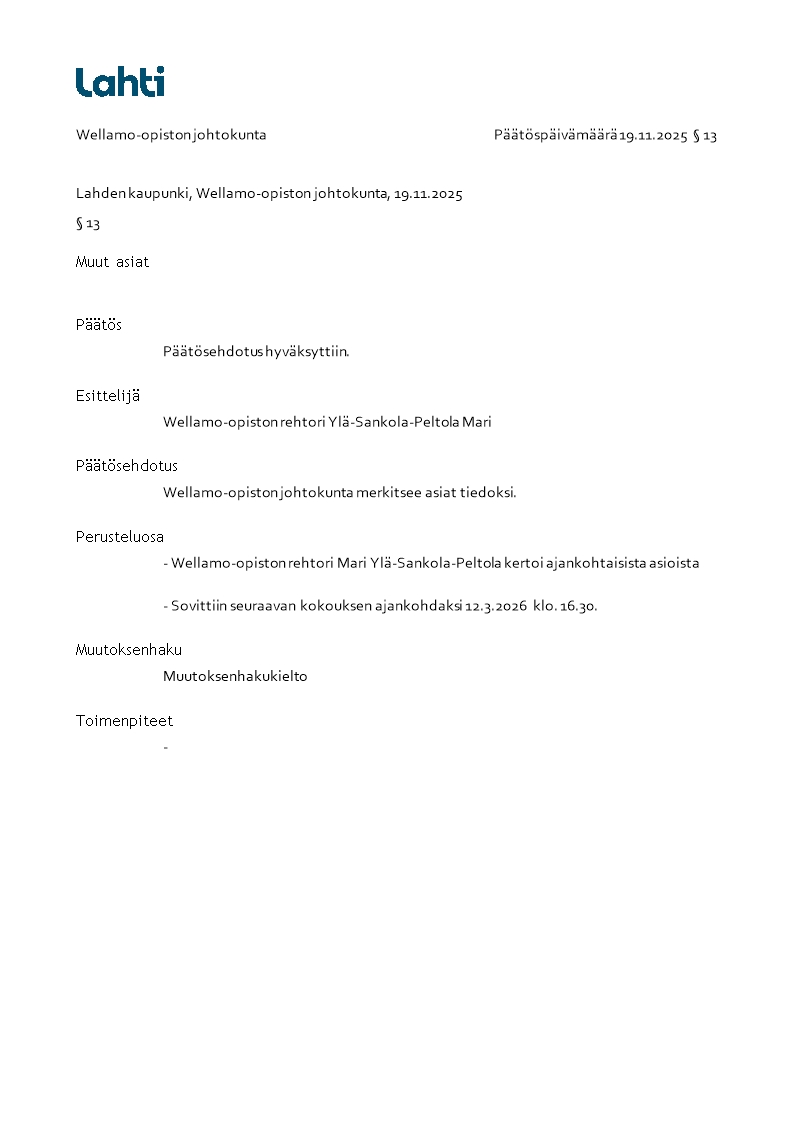 Lahti

Wellamo-opiston johtokunta

Päätöspäivämäärä 19.11.2025 § 13

Lahden kaupunki, Wellamo-opiston johtokunta, 19.11.2025

§ 13

Muut asiat

Päätös

Päätösehdotus hyväksyttiin.

Esittelijä

Wellamo-opiston rehtori Ylä-Sankola-Peltola Mari

Päätösehdotus

Wellamo-opiston johtokunta merkitsee asiat tiedoksi.

Perusteluosa

- Wellamo-opiston rehtori Mari Ylä-Sankola-Peltola kertoi ajankohtaisista asioista

- Sovittiin seuraavan kokouksen ajankohdaksi 12.3.2026 klo. 16.30.

Muutoksenhaku

Muutoksenhakukielto

Toimenpiteet

-